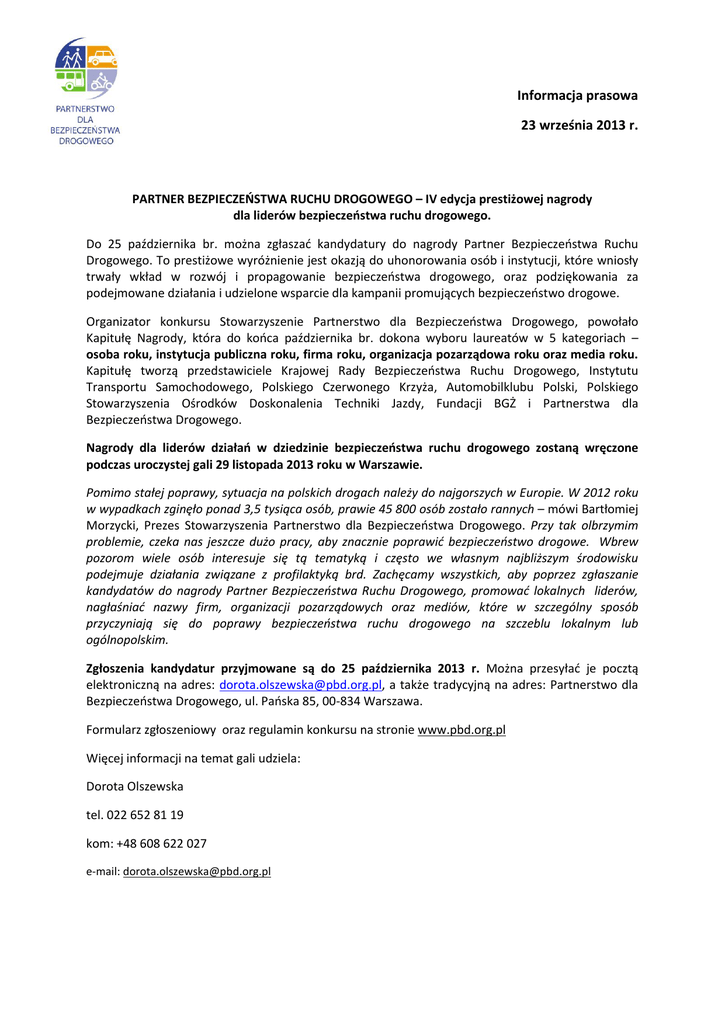 PARTNERSTWO DLA BEZPIECZEŃSTWA DROGOWEGO

Informacja prasowa

23 września 2013 r.

PARTNER BEZPIECZEŃSTWA RUCHU DROGOWEGO – IV edycja prestiżowej nagrody dla liderów bezpieczeństwa ruchu drogowego.

Do 25 października br. można zgłaszać kandydatury do nagrody Partner Bezpieczeństwa Ruchu Drogowego. To prestiżowe wyróżnienie jest okazją do uhonorowania osób i instytucji, które wniosły trwały wkład w rozwój i propagowanie bezpieczeństwa drogowego, oraz podziękowania za podejmowane działania i udzielone wsparcie dla kampanii promujących bezpieczeństwo drogowe.

Organizator konkursu Stowarzyszenie Partnerstwo dla Bezpieczeństwa Drogowego, powołało Kapitułę Nagrody, która do końca października br. dokona wyboru laureatów w 5 kategoriach – osoba roku, instytucja publiczna roku, firma roku, organizacja pozarządowa roku oraz media roku. Kapitułę tworzą przedstawiciele Krajowej Rady Bezpieczeństwa Ruchu Drogowego, Instytutu Transportu Samochodowego, Polskiego Czerwonego Krzyża, Automobilklubu Polski, Polskiego Stowarzyszenia Ośrodków Doskonalenia Techniki Jazdy, Fundacji BGŻ i Partnerstwa dla Bezpieczeństwa Drogowego.

Nagrody dla liderów działań w dziedzinie bezpieczeństwa ruchu drogowego zostaną wręczone podczas uroczystej gali 29 listopada 2013 roku w Warszawie.

Pomimo stałej poprawy, sytuacja na polskich drogach należy do najgorszych w Europie. W 2012 roku w wypadkach zginęło ponad 3,5 tysiąca osób, prawie 45 800 osób zostało rannych – mówi Bartłomiej Morzycki, Prezes Stowarzyszenia Partnerstwo dla Bezpieczeństwa Drogowego. Przy tak olbrzymim problemie, czeka nas jeszcze dużo pracy, aby znacznie poprawić bezpieczeństwo drogowe. Wbrew pozorom wiele osób interesuje się tą tematyką i często we własnym najbliższym środowisku podejmuje działania związane z profilaktyką brd. Zachęcamy wszystkich, aby poprzez zgłaszanie kandydatów do nagrody Partner Bezpieczeństwa Ruchu Drogowego, promować lokalnych liderów, nagłaśniać nazwy firm, organizacji pozarządowych oraz mediów, które w szczególny sposób przyczyniają się do poprawy bezpieczeństwa ruchu drogowego na szczeblu lokalnym lub ogólnopolskim.

Zgłoszenia kandydatur przyjmowane są do 25 października 2013 r. Można przesyłać je pocztą elektroniczną na adres: dorota.olszewska@pbd.org.pl, a także tradycyjną na adres: Partnerstwo dla Bezpieczeństwa Drogowego, ul. Pańska 85, 00-834 Warszawa.

Formularz zgłoszeniowy oraz regulamin konkursu na stronie www.pbd.org.pl

Więcej informacji na temat gali udziela:

Dorota Olszewska

tel. 022 652 81 19

kom: +48 608 622 027

e-mail: dorota.olszewska@pbd.org.pl